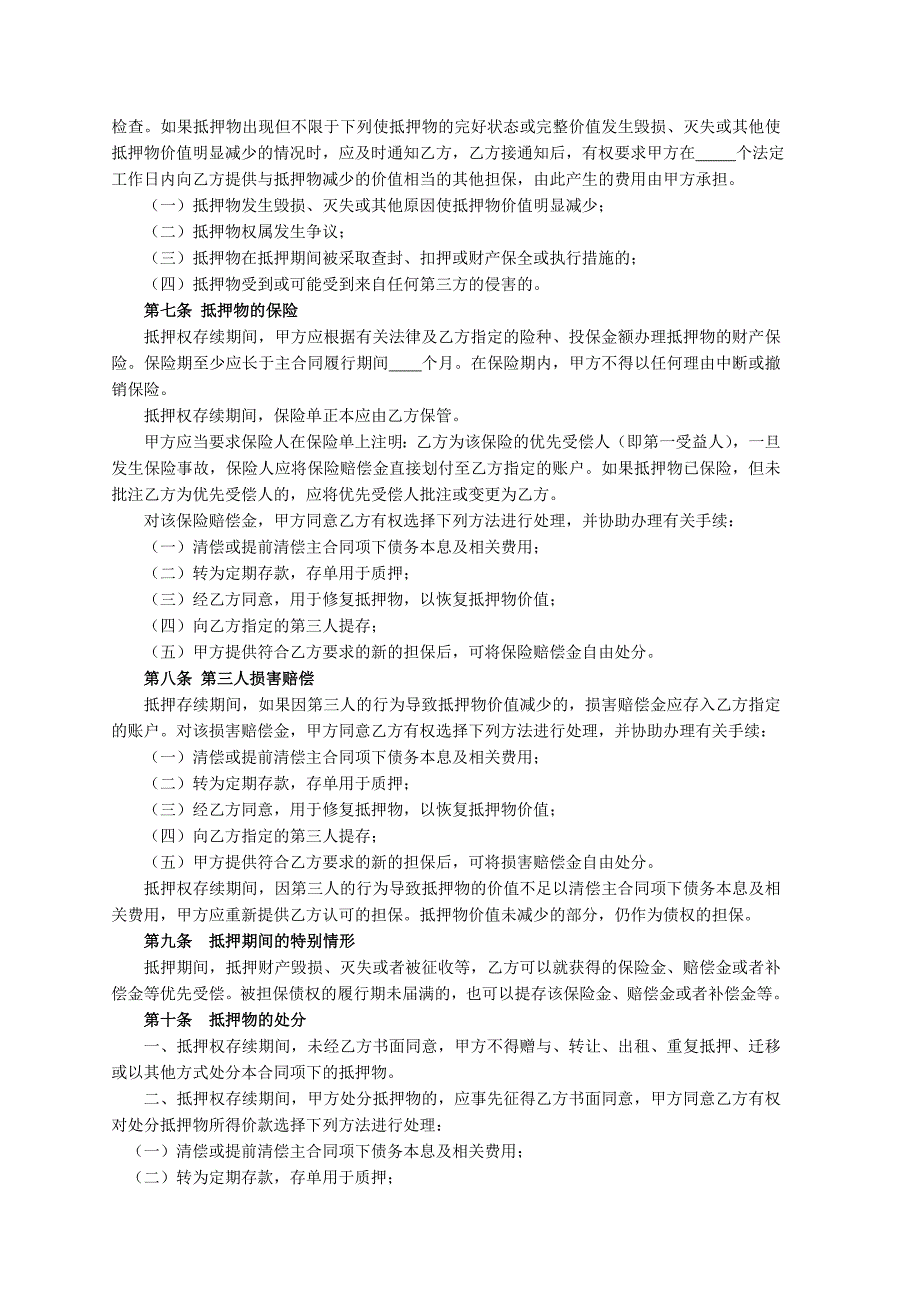 检查。如果抵押物出现但不限于下列使抵押物的完好状态或完整价值发生毁损、灭失或其他使抵押物价值明显减少的情况时，应及时通知乙方，乙方接通知后，有权要求甲方在_____个法定工作日内向乙方提供与抵押物减少的价值相当的其他担保，由此产生的费用由甲方承担。

（一）抵押物发生毁损、灭失或其他原因使抵押物价值明显减少；

（二）抵押物权属发生争议；

（三）抵押物在抵押期间被采取查封、扣押或财产保全或执行措施的；

（四）抵押物受到或可能受到来自任何第三方的侵害的。

第七条 抵押物的保险

抵押权存续期间，甲方应根据有关法律及乙方指定的险种、投保金额办理抵押物的财产保险。保险期至少应长于主合同履行期间____个月。在保险期内，甲方不得以任何理由中断或撤销保险。

抵押权存续期间，保险单正本应由乙方保管。

甲方应当要求保险人在保险单上注明：乙方为该保险的优先受偿人（即第一受益人），一旦发生保险事故，保险人应将保险赔偿金直接划付至乙方指定的账户。如果抵押物已保险，但未批注乙方为优先受偿人的，应将优先受偿人批注或变更为乙方。

对该保险赔偿金，甲方同意乙方有权选择下列方法进行处理，并协助办理有关手续：

（一）清偿或提前清偿主合同项下债务本息及相关费用；

（二）转为定期存款，存单用于质押；

（三）经乙方同意，用于修复抵押物，以恢复抵押物价值；

（四）向乙方指定的第三人提存；

（五）甲方提供符合乙方要求的新的担保后，可将保险赔偿金自由处分。

第八条 第三人损害赔偿

抵押存续期间，如果因第三人的行为导致抵押物价值减少的，损害赔偿金应存入乙方指定的账户。对该损害赔偿金，甲方同意乙方有权选择下列方法进行处理，并协助办理有关手续：

（一）清偿或提前清偿主合同项下债务本息及相关费用；

（二）转为定期存款，存单用于质押；

（三）经乙方同意，用于修复抵押物，以恢复抵押物价值；

（四）向乙方指定的第三人提存；

（五）甲方提供符合乙方要求的新的担保后，可将损害赔偿金自由处分。

抵押权存续期间，因第三人的行为导致抵押物的价值不足以清偿主合同项下债务本息及相关费用，甲方应重新提供乙方认可的担保。抵押物价值未减少的部分，仍作为债权的担保。

第九条 抵押期间的特别情形

抵押期间，抵押财产毁损、灭失或者被征收等，乙方可以就获得的保险金、赔偿金或者补偿金等优先受偿。被担保债权的履行期未届满的，也可以提存该保险金、赔偿金或者补偿金等。

第十条 抵押物的处分

一、抵押权存续期间，未经乙方书面同意，甲方不得赠与、转让、出租、重复抵押、迁移或以其他方式处分本合同项下的抵押物。

二、抵押权存续期间，甲方处分抵押物的，应事先征得乙方书面同意，甲方同意乙方有权对处分抵押物所得价款选择下列方法进行处理：

（一）清偿或提前清偿主合同项下债务本息及相关费用；

（二）转为定期存款，存单用于质押；